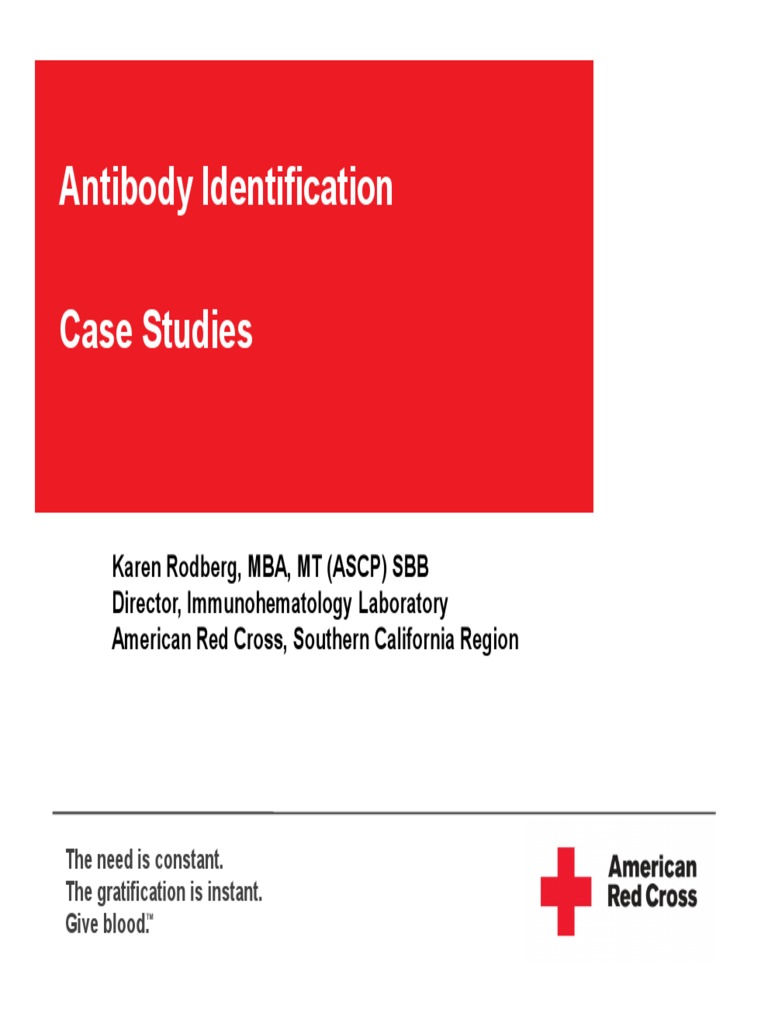 Antibody Identification

Case Studies

Karen Rodberg, MBA, MT (ASCP) SBB
Director, Immunohematology Laboratory
American Red Cross, Southern California Region

The need is constant.
The gratification is instant.
Give blood.™

American Red Cross